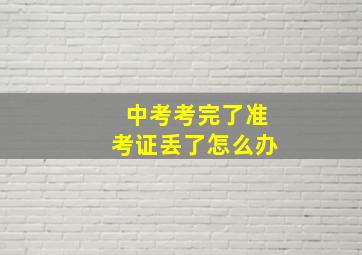 中考考完了准考证丢了怎么办